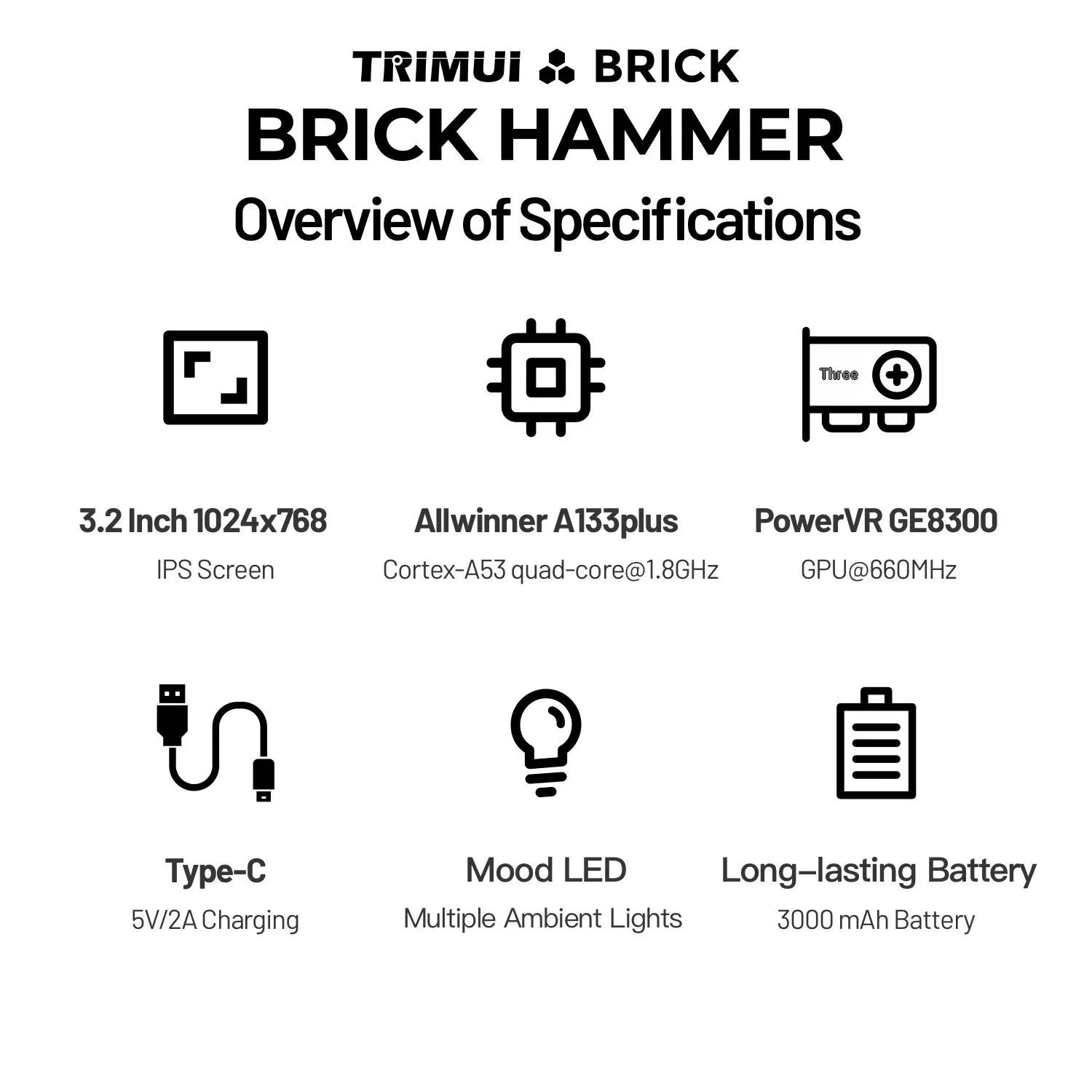 TRIMUI BRICK
BRICK HAMMER
Overview of Specifications

Three

3.2 Inch 1024x768
IPS Screen

Allwinner A133plus
Cortex-A53 quad-core@1.8GHz

PowerVR GE8300
GPU@660MHz

Type-C
5V/2A Charging

Mood LED
Multiple Ambient Lights

Long–lasting Battery
3000 mAh Battery